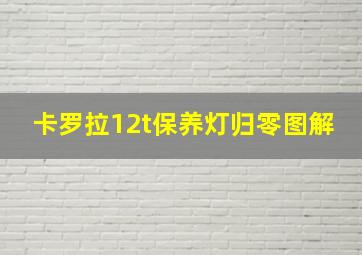 卡罗拉12t保养灯归零图解